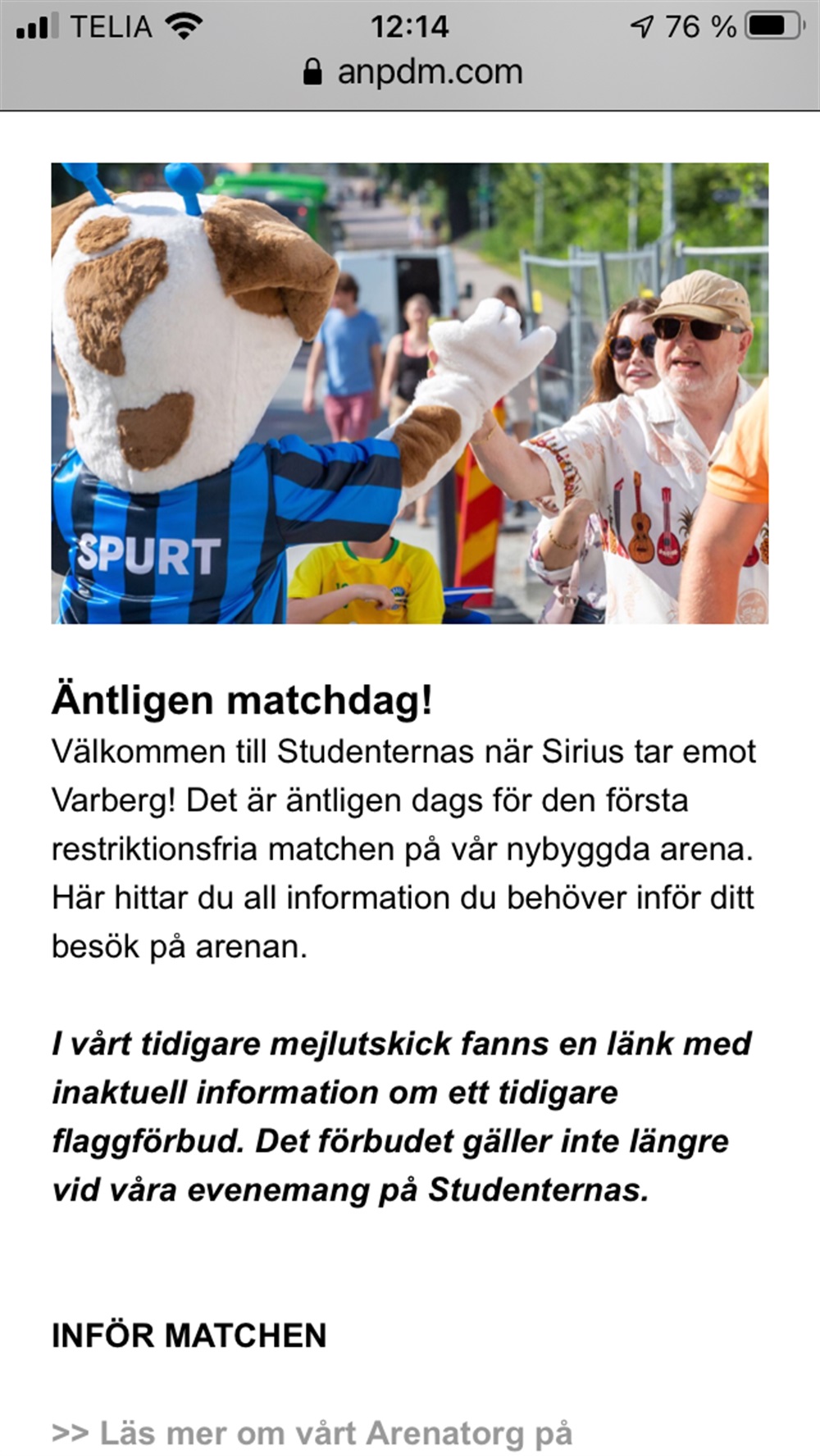 TELIA 12:14 76 %
anpdm.com

SPURT

Äntligen matchdag!
Välkommen till Studenternas när Sirius tar emot Varberg! Det är äntligen dags för den första restriktionsfria matchen på vår nybyggda arena. Här hittar du all information du behöver inför ditt besök på arenan.

I vårt tidigare mejlutskick fanns en länk med inaktuell information om ett tidigare flaggförbud. Det förbudet gäller inte längre vid våra evenemang på Studenternas.

INFÖR MATCHEN

>> Läs mer om vårt Arenatorg på